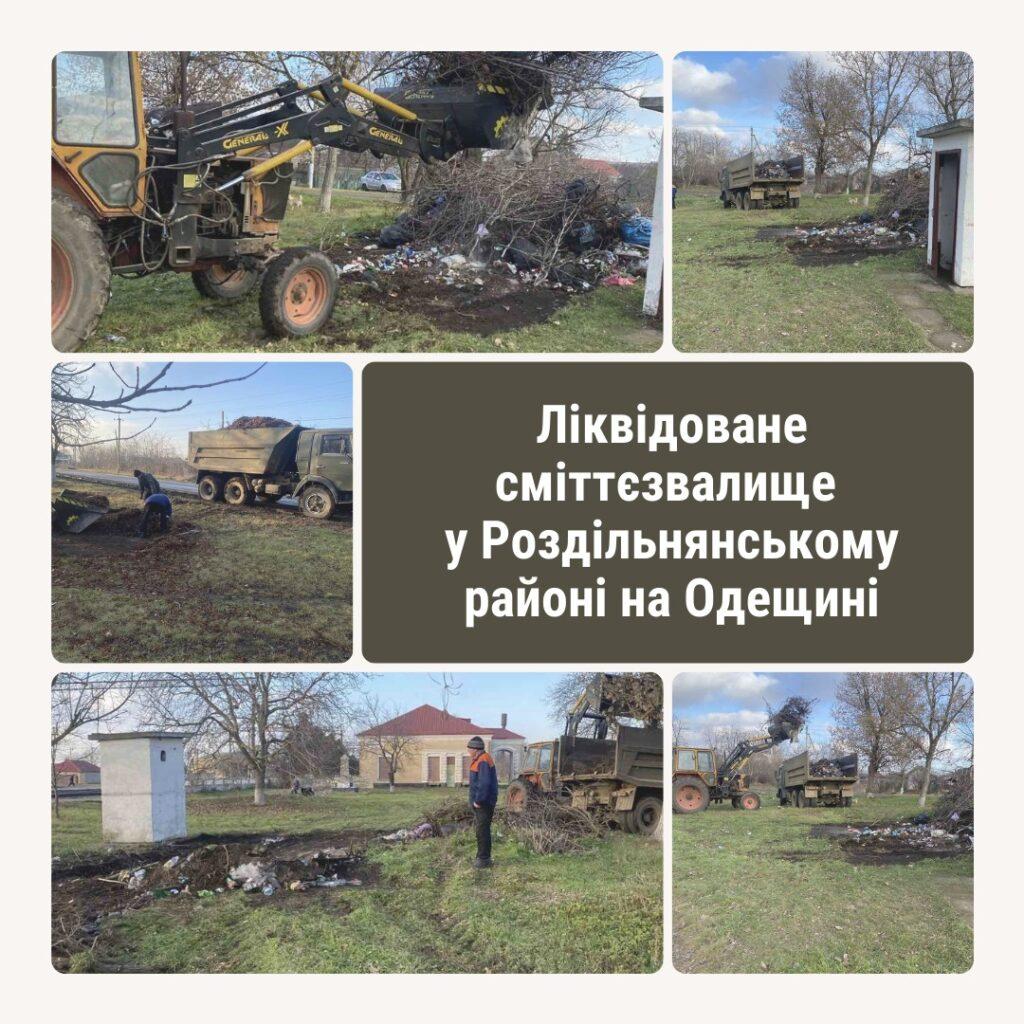 GENERAL X
GENERAL

Ліквідоване сміттєзвалище у Роздільнянському районі на Одещині